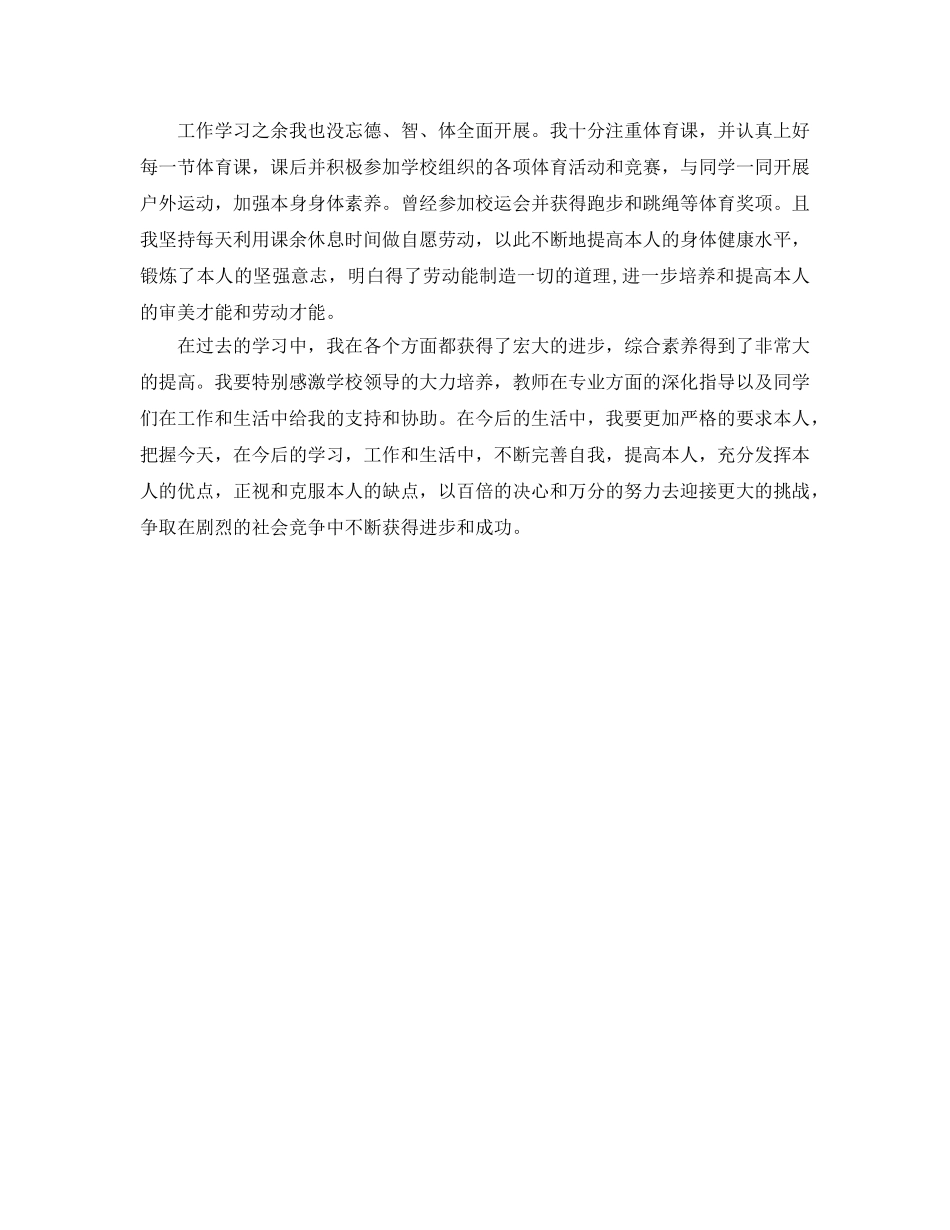 工作学习之余我也没忘德、智、体全面开展。我十分注重体育课，并认真上好每一节体育课，课后并积极参加学校组织的各项体育活动和竞赛，与同学一同开展户外运动，加强本身身体素养。曾经参加校运会并获得跑步和跳绳等体育奖项。且我坚持每天利用课余休息时间做自愿劳动，以此不断地提高本人的身体健康水平，锻炼了本人的坚强意志，明白得了劳动能制造一切的道理,进一步培养和提高本人的审美才能和劳动才能。

在过去的学习中，我在各个方面都获得了宏大的进步，综合素养得到了非常大的提高。我要特别感激学校领导的大力培养，教师在专业方面的深化指导以及同学们在工作和生活中给我的支持和协助。在今后的生活中，我要更加严格的要求本人，把握今天，在今后的学习，工作和生活中，不断完善自我，提高本人，充分发挥本人的优点，正视和克服本人的缺点，以百倍的决心和万分的努力去迎接更大的挑战，争取在剧烈的社会竞争中不断获得进步和成功。